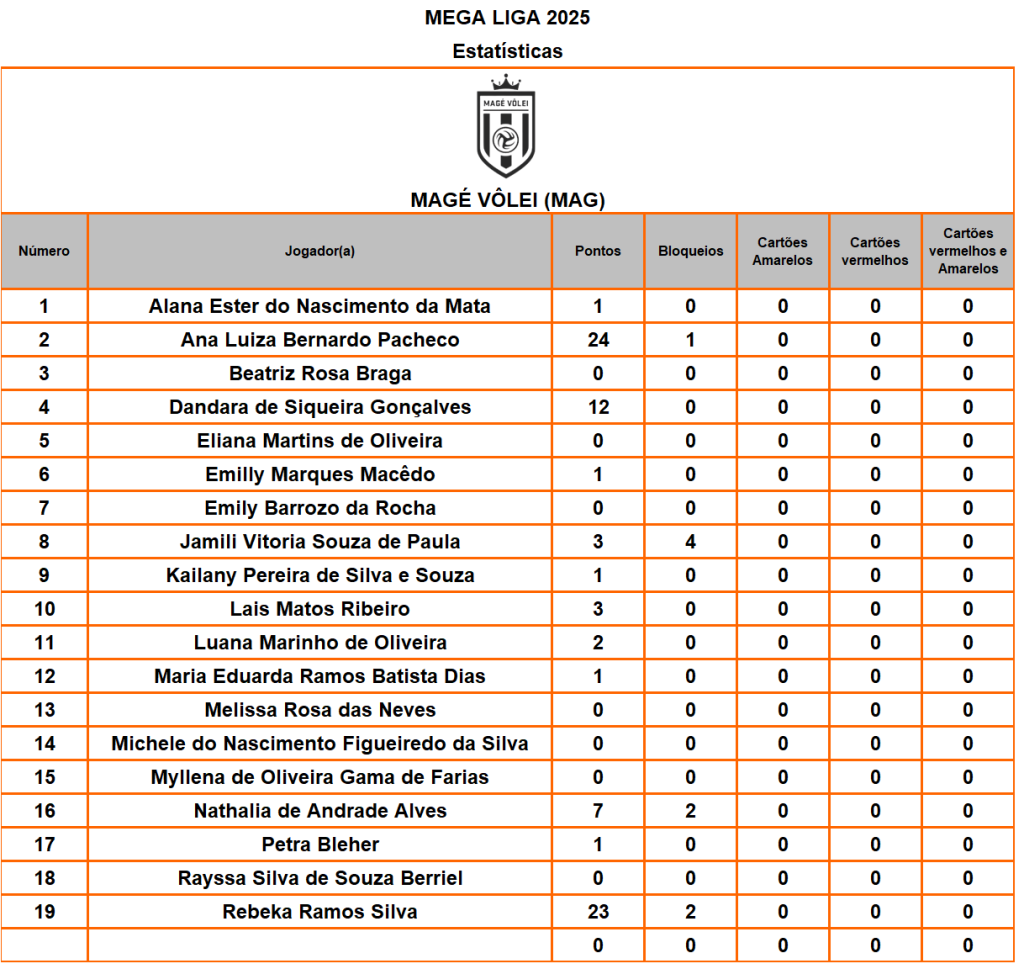 MEGA LIGA 2025

Estatísticas

MAGÉ VÔLEI

MAGÉ VÔLEI (MAG)

| Número | Jogador(a) | Pontos | Bloqueios | Cartões Amarelos | Cartões vermelhos | Cartões vermelhos e Amarelos |
|---|---|---|---|---|---|---|
| 1 | Alana Ester do Nascimento da Mata | 1 | 0 | 0 | 0 | 0 |
| 2 | Ana Luiza Bernardo Pacheco | 24 | 1 | 0 | 0 | 0 |
| 3 | Beatriz Rosa Braga | 0 | 0 | 0 | 0 | 0 |
| 4 | Dandara de Siqueira Gonçalves | 12 | 0 | 0 | 0 | 0 |
| 5 | Eliana Martins de Oliveira | 0 | 0 | 0 | 0 | 0 |
| 6 | Emilly Marques Macêdo | 1 | 0 | 0 | 0 | 0 |
| 7 | Emily Barrozo da Rocha | 0 | 0 | 0 | 0 | 0 |
| 8 | Jamili Vitoria Souza de Paula | 3 | 4 | 0 | 0 | 0 |
| 9 | Kailany Pereira de Silva e Souza | 1 | 0 | 0 | 0 | 0 |
| 10 | Lais Matos Ribeiro | 3 | 0 | 0 | 0 | 0 |
| 11 | Luana Marinho de Oliveira | 2 | 0 | 0 | 0 | 0 |
| 12 | Maria Eduarda Ramos Batista Dias | 1 | 0 | 0 | 0 | 0 |
| 13 | Melissa Rosa das Neves | 0 | 0 | 0 | 0 | 0 |
| 14 | Michele do Nascimento Figueiredo da Silva | 0 | 0 | 0 | 0 | 0 |
| 15 | Myllena de Oliveira Gama de Farias | 0 | 0 | 0 | 0 | 0 |
| 16 | Nathalia de Andrade Alves | 7 | 2 | 0 | 0 | 0 |
| 17 | Petra Bleher | 1 | 0 | 0 | 0 | 0 |
| 18 | Rayssa Silva de Souza Berriel | 0 | 0 | 0 | 0 | 0 |
| 19 | Rebeka Ramos Silva | 23 | 2 | 0 | 0 | 0 |
| | | 0 | 0 | 0 | 0 | 0 |